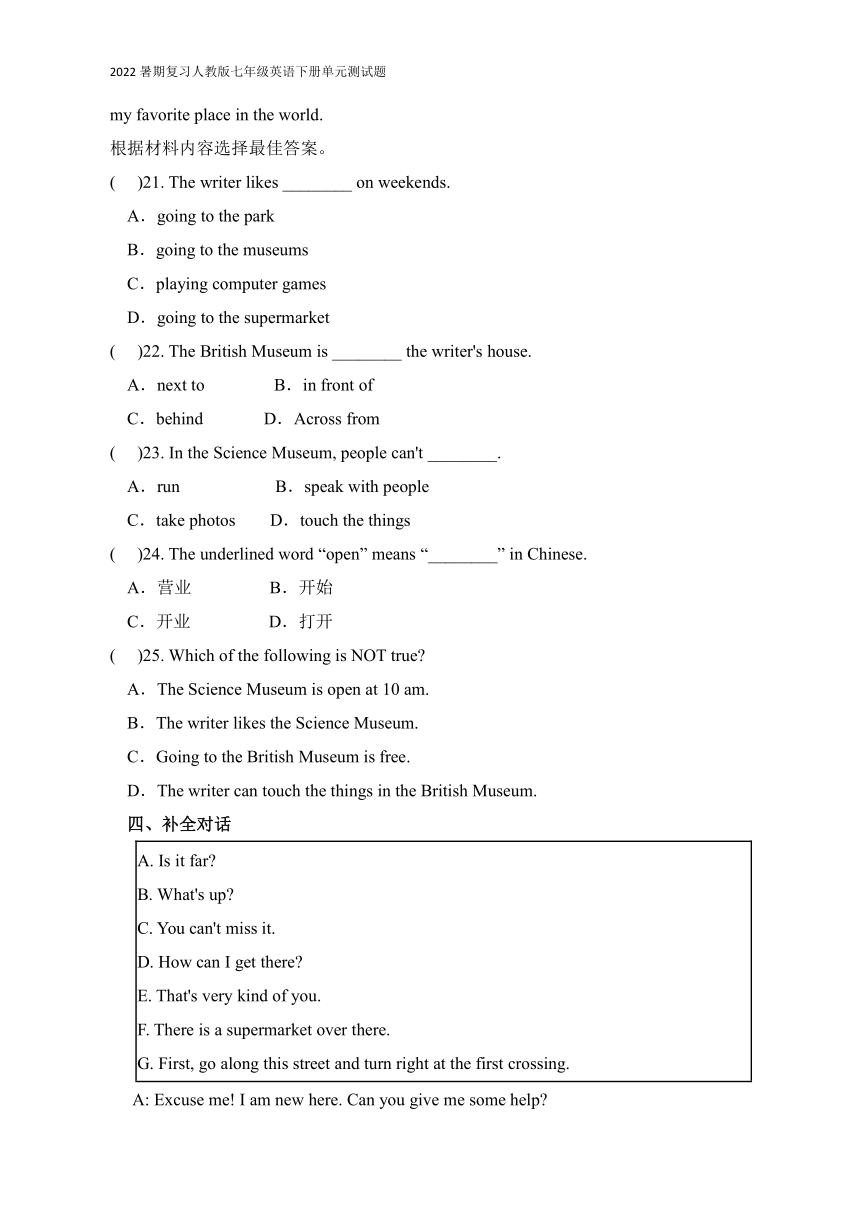 2022 暑期复习人教版七年级英语下册单元测试题

my favorite place in the world.

根据材料内容选择最佳答案。

(　)21. The writer likes ________ on weekends.

A．going to the park

B．going to the museums

C．playing computer games

D．going to the supermarket

(　)22. The British Museum is ________ the writer's house.

A．next to　　B．in front of

C．behind　　D．Across from

(　)23. In the Science Museum, people can't ________.

A．run　　B．speak with people

C．take photos　　D．touch the things

(　)24. The underlined word “open” means “________” in Chinese.

A．营业　　B．开始

C．开业　　D．打开

(　)25. Which of the following is NOT true?

A．The Science Museum is open at 10 am.

B．The writer likes the Science Museum.

C．Going to the British Museum is free.

D．The writer can touch the things in the British Museum.

四、补全对话

A. Is it far?

B. What's up?

C. You can't miss it.

D. How can I get there?

E. That's very kind of you.

F. There is a supermarket over there.

G. First, go along this street and turn right at the first crossing.

A: Excuse me! I am new here. Can you give me some help?